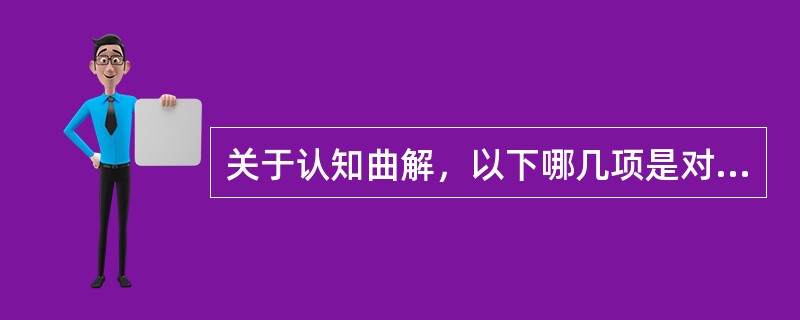 关于认知曲解，以下哪几项是对...